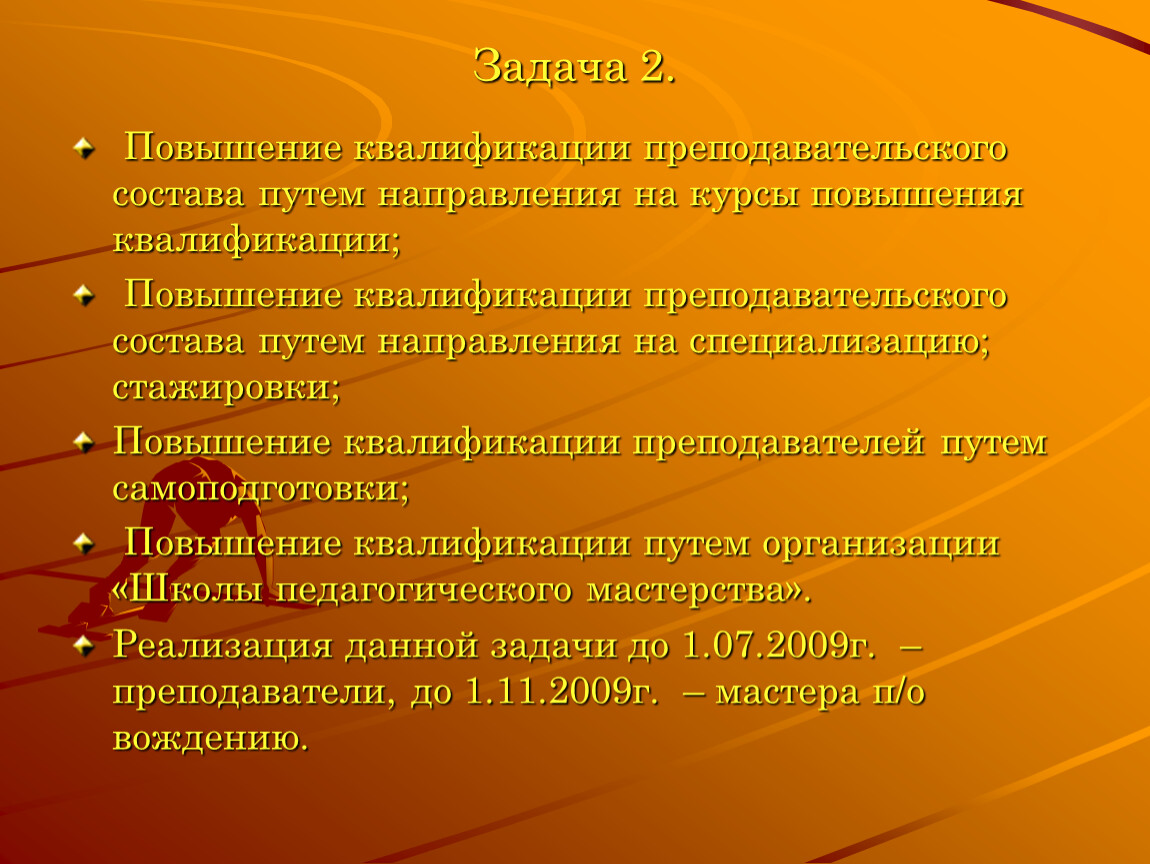 Задача 2.

Повышение квалификации преподавательского состава путем направления на курсы повышения квалификации;

Повышение квалификации преподавательского состава путем направления на специализацию; стажировки;

Повышение квалификации преподавателей путем самоподготовки;

Повышение квалификации путем организации «Школы педагогического мастерства».

Реализация данной задачи до 1.07.2009г. – преподаватели, до 1.11.2009г. – мастера п/о вождению.